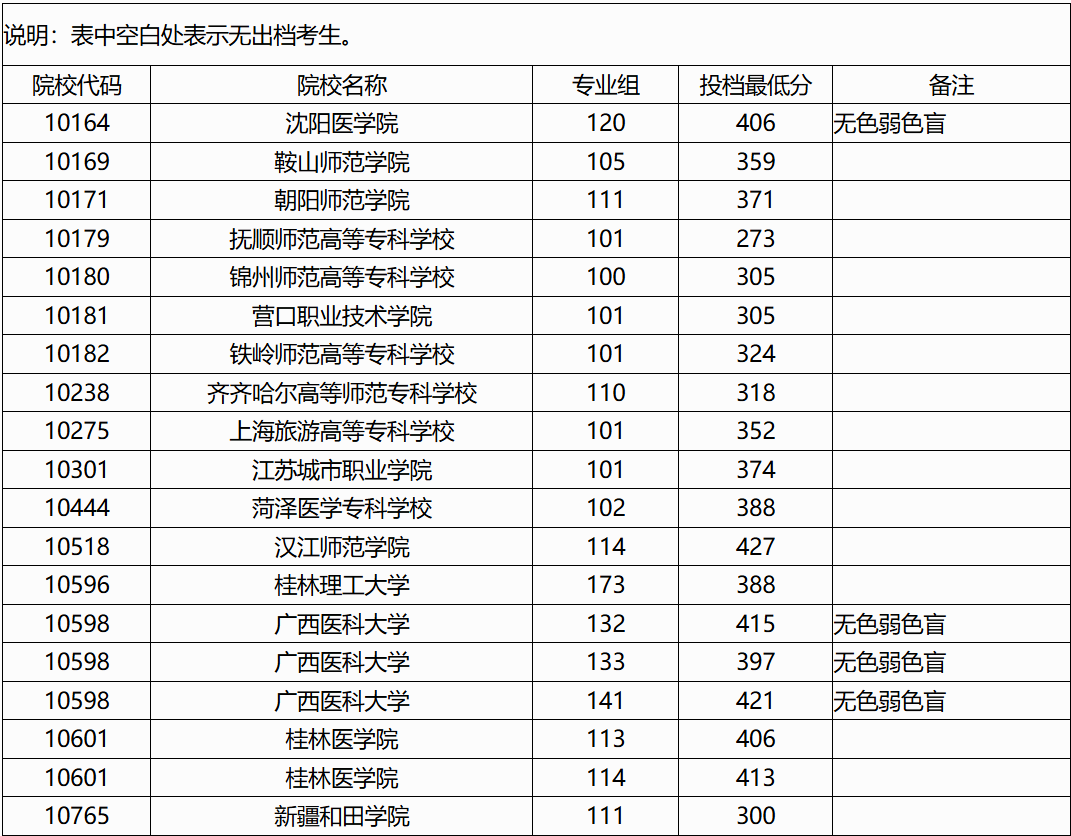 说明：表中空白处表示无出档考生。

| 院校代码 | 院校名称 | 专业组 | 投档最低分 | 备注 |
|---|---|---|---|---|
| 10164 | 沈阳医学院 | 120 | 406 | 无色弱色盲 |
| 10169 | 鞍山师范学院 | 105 | 359 | |
| 10171 | 朝阳师范学院 | 111 | 371 | |
| 10179 | 抚顺师范高等专科学校 | 101 | 273 | |
| 10180 | 锦州师范高等专科学校 | 100 | 305 | |
| 10181 | 营口职业技术学院 | 101 | 305 | |
| 10182 | 铁岭师范高等专科学校 | 101 | 324 | |
| 10238 | 齐齐哈尔高等师范专科学校 | 110 | 318 | |
| 10275 | 上海旅游高等专科学校 | 101 | 352 | |
| 10301 | 江苏城市职业学院 | 101 | 374 | |
| 10444 | 菏泽医学专科学校 | 102 | 388 | |
| 10518 | 汉江师范学院 | 114 | 427 | |
| 10596 | 桂林理工大学 | 173 | 388 | |
| 10598 | 广西医科大学 | 132 | 415 | 无色弱色盲 |
| 10598 | 广西医科大学 | 133 | 397 | 无色弱色盲 |
| 10598 | 广西医科大学 | 141 | 421 | 无色弱色盲 |
| 10601 | 桂林医学院 | 113 | 406 | |
| 10601 | 桂林医学院 | 114 | 413 | |
| 10765 | 新疆和田学院 | 111 | 300 | |